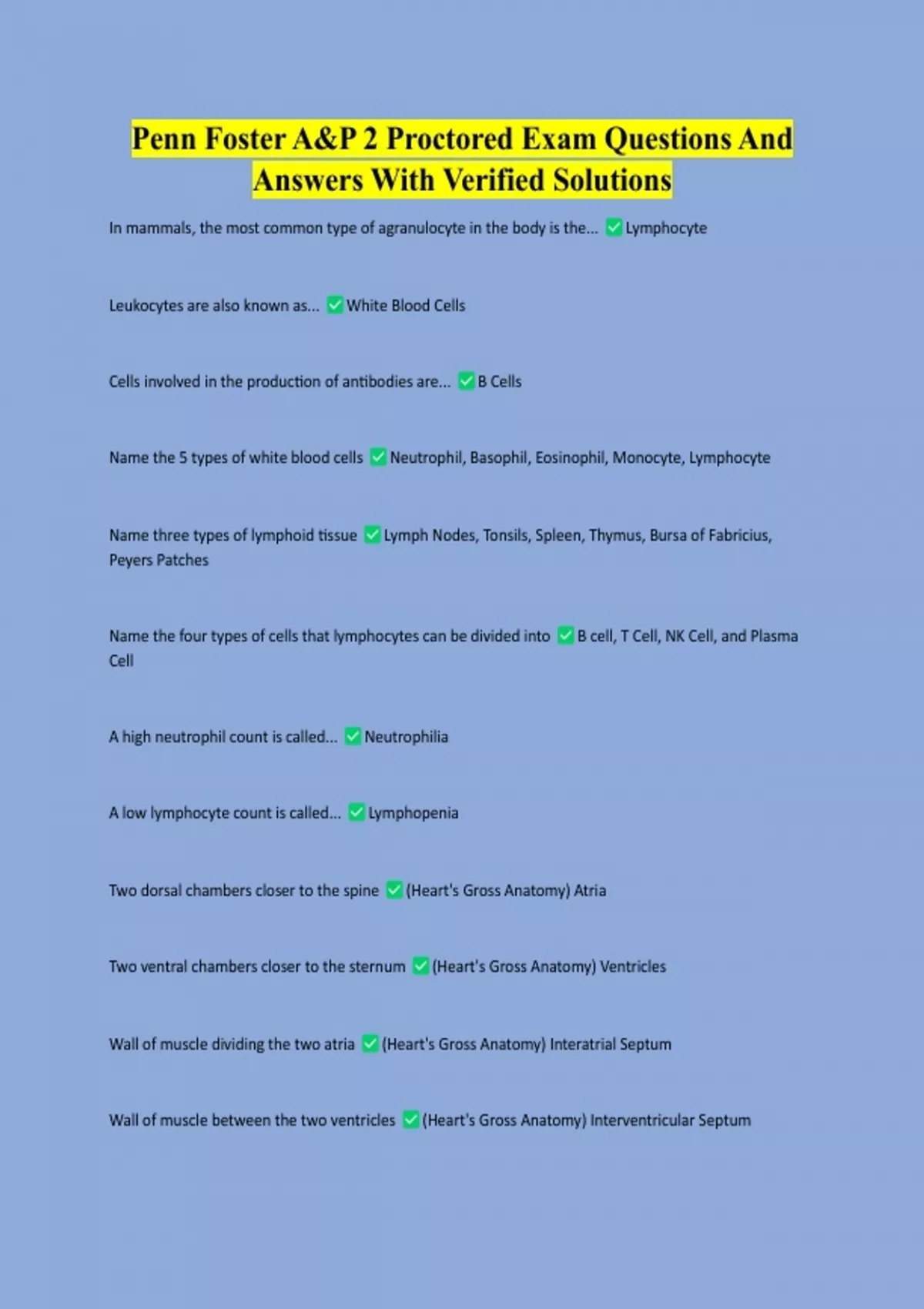 Penn Foster A&P 2 Proctored Exam Questions And Answers With Verified Solutions

In mammals, the most common type of agranulocyte in the body is the... ✅ Lymphocyte

Leukocytes are also known as... ✅ White Blood Cells

Cells involved in the production of antibodies are... ✅ B Cells

Name the 5 types of white blood cells ✅ Neutrophil, Basophil, Eosinophil, Monocyte, Lymphocyte

Name three types of lymphoid tissue ✅ Lymph Nodes, Tonsils, Spleen, Thymus, Bursa of Fabricius, Peyers Patches

Name the four types of cells that lymphocytes can be divided into ✅ B cell, T Cell, NK Cell, and Plasma Cell

A high neutrophil count is called... ✅ Neutrophilia

A low lymphocyte count is called... ✅ Lymphopenia

Two dorsal chambers closer to the spine ✅ (Heart's Gross Anatomy) Atria

Two ventral chambers closer to the sternum ✅ (Heart's Gross Anatomy) Ventricles

Wall of muscle dividing the two atria ✅ (Heart's Gross Anatomy) Interatrial Septum

Wall of muscle between the two ventricles ✅ (Heart's Gross Anatomy) Interventricular Septum